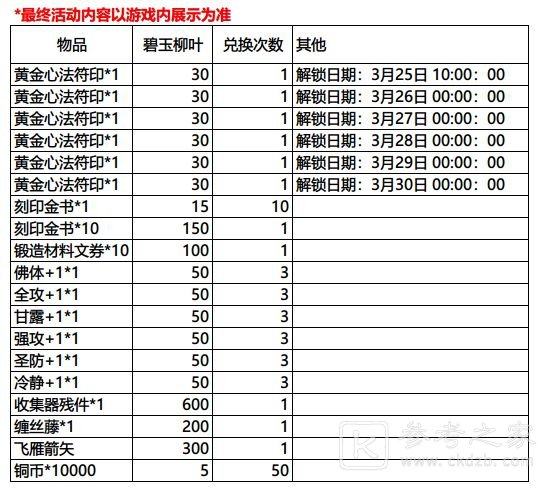 *最终活动内容以游戏内展示为准

| 物品 | 碧玉柳叶 | 兑换次数 | 其他 |
|---|---|---|---|
| 黄金心法符印*1 | 30 | 1 | 解锁日期：3月25日 10:00：00 |
| 黄金心法符印*1 | 30 | 1 | 解锁日期：3月26日 00:00：00 |
| 黄金心法符印*1 | 30 | 1 | 解锁日期：3月27日 00:00：00 |
| 黄金心法符印*1 | 30 | 1 | 解锁日期：3月28日 00:00：00 |
| 黄金心法符印*1 | 30 | 1 | 解锁日期：3月29日 00:00：00 |
| 黄金心法符印*1 | 30 | 1 | 解锁日期：3月30日 00:00：00 |
| 刻印金书*1 | 15 | 10 | |
| 刻印金书*10 | 150 | 1 | |
| 锻造材料文券*10 | 100 | 1 | |
| 佛体+1*1 | 50 | 3 | |
| 全攻+1*1 | 50 | 3 | |
| 甘露+1*1 | 50 | 3 | |
| 强攻+1*1 | 50 | 3 | |
| 圣防+1*1 | 50 | 3 | |
| 冷静+1*1 | 50 | 3 | |
| 收集器残件*1 | 600 | 1 | |
| 缠丝藤*1 | 200 | 1 | |
| 飞雁箭矢 | 300 | 1 | |
| 铜币*10000 | 5 | 50 | |

参考之家
www.ckdzb.com